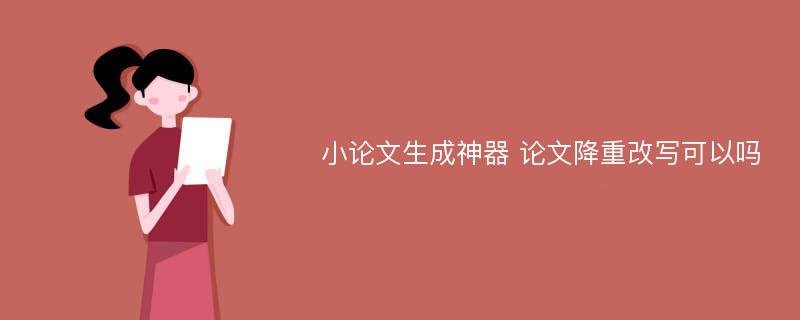 小论文生成神器 论文降重改写可以吗